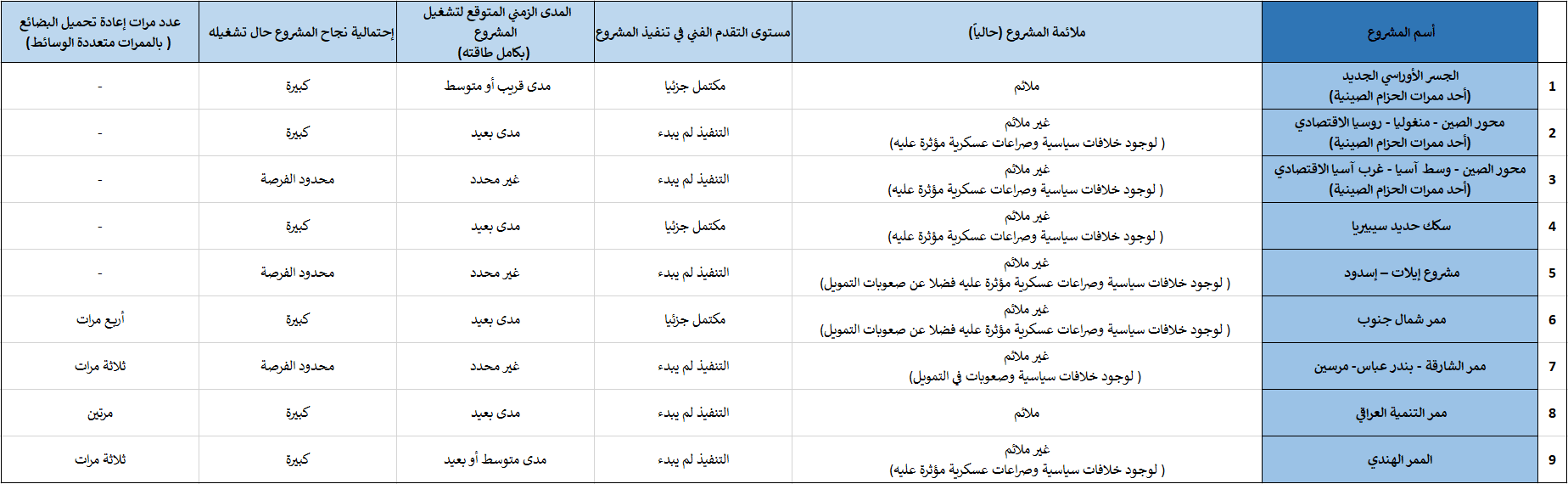 | | أسم المشروع | ملائمة المشروع (حالياً) | مستوى التقدم الفني في تنفيذ المشروع | المدى الزمني المتوقع لتشغيل المشروع (بكامل طاقته) | إحتمالية نجاح المشروع حال تشغيله | عدد مرات إعادة تحميل البضائع ( بالممرات متعددة الوسائط) |
|---|---|---|---|---|---|---|
| 1 | الجسر الأوراسي الجديد (أحد ممرات الحزام الصينية) | ملائم | مكتمل جزئيا | مدى قريب أو متوسط | كبيرة | - |
| 2 | محور الصين - منغوليا - روسيا الاقتصادي (أحد ممرات الحزام الصينية) | غير ملائم ( لوجود خلافات سياسية وصراعات عسكرية مؤثرة عليه) | التنفيذ لم يبدء | مدى بعيد | كبيرة | - |
| 3 | محور الصين - وسط آسيا - غرب آسيا الاقتصادي (أحد ممرات الحزام الصينية) | غير ملائم ( لوجود خلافات سياسية وصراعات عسكرية مؤثرة عليه) | التنفيذ لم يبدء | غير محدد | محدود الفرصة | - |
| 4 | سكك حديد سيبيريا | غير ملائم ( لوجود خلافات سياسية وصراعات عسكرية مؤثرة عليه) | مكتمل جزئيا | مدى بعيد | كبيرة | - |
| 5 | مشروع إيلات – إسدود | غير ملائم ( لوجود خلافات سياسية وصراعات عسكرية مؤثرة عليه فضلا عن صعوبات التمويل) | التنفيذ لم يبدء | غير محدد | محدود الفرصة | - |
| 6 | ممر شمال جنوب | غير ملائم ( لوجود خلافات سياسية وصراعات عسكرية مؤثرة عليه فضلا عن صعوبات التمويل) | مكتمل جزئيا | مدى بعيد | كبيرة | أربع مرات |
| 7 | ممر الشارقة - بندر عباس- مرسين | غير ملائم ( لوجود خلافات سياسية وصعوبات في التمويل) | التنفيذ لم يبدء | غير محدد | محدود الفرصة | ثلاثة مرات |
| 8 | ممر التنمية العراقي | ملائم | التنفيذ لم يبدء | مدى بعيد | كبيرة | مرتين |
| 9 | الممر الهندي | غير ملائم ( لوجود خلافات سياسية وصراعات عسكرية مؤثرة عليه) | التنفيذ لم يبدء | مدى متوسط أو بعيد | كبيرة | ثلاثة مرات |